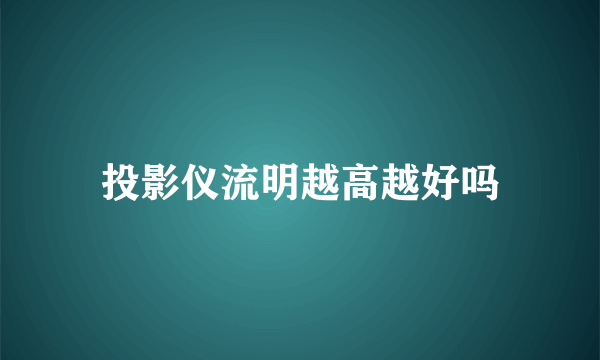 投影仪流明越高越好吗